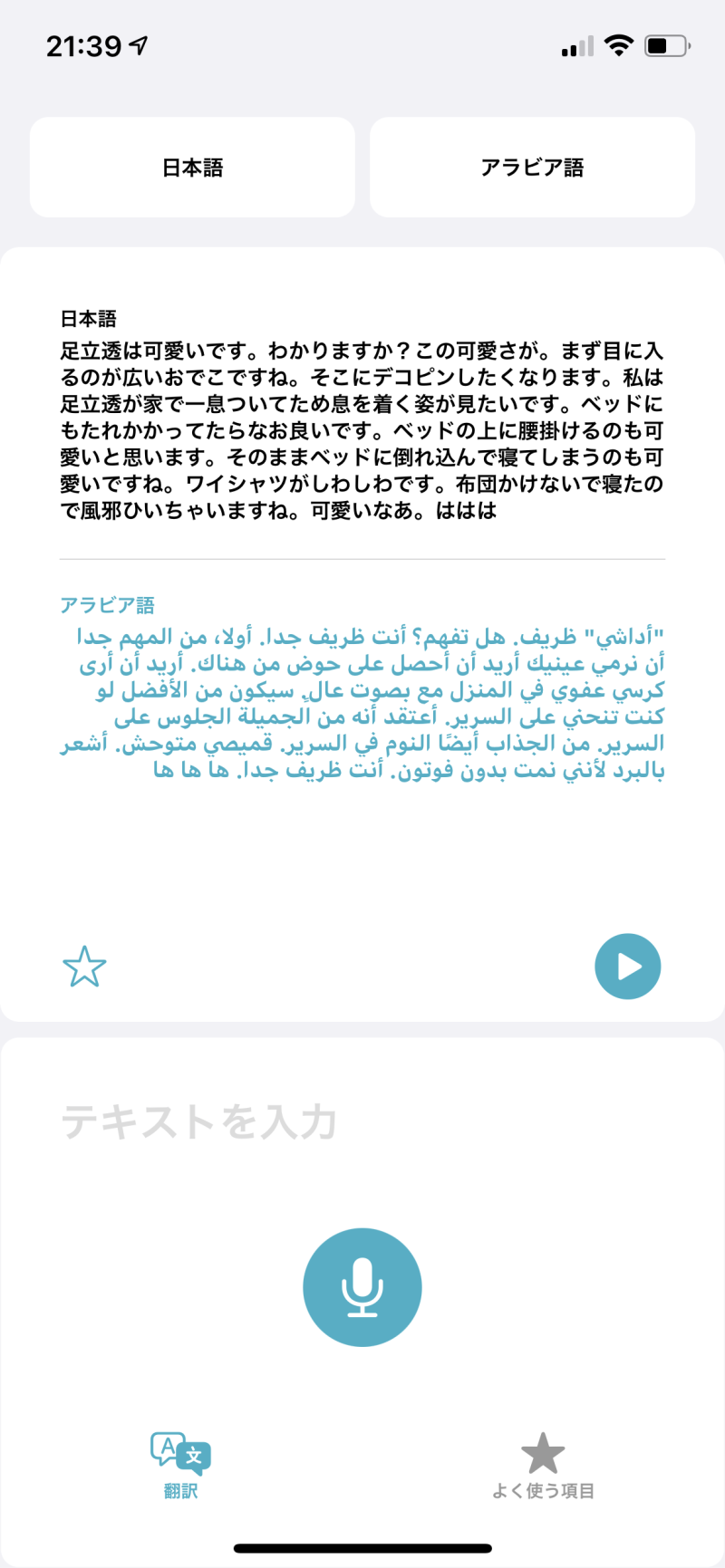 21:39

日本語

アラビア語

日本語
足立透は可愛いです。わかりますか？この可愛さが。まず目に入るのが広いおでこですね。そこにデコピンしたくなります。私は足立透が家で一息ついてため息を着く姿が見たいです。ベッドにもたれかかってたらなお良いです。ベッドの上に腰掛けるのも可愛いと思います。そのままベッドに倒れ込んで寝てしまうのも可愛いですね。ワイシャツがしわしわです。布団かけないで寝たので風邪ひいちゃいますね。可愛いなあ。ははは

アラビア語
"أداشي" ظريف. هل تفهم؟ أنت ظريف جدا. أولا، من المهم جدا أن نرمي عينيك أريد أن أحصل على حوض من هناك. أريد أن أرى كرسي عفوي في المنزل مع بصوت عالٍ سيكون من الأفضل لو كنت تنحني على السرير. أعتقد أنه من الجميلة الجلوس على السرير. من الجذاب أيضًا النوم في السرير. قميصي متوحش. أشعر بالبرد لأنني نمت بدون فوتون. أنت ظريف جدا. ها ها ها

テキストを入力

翻訳

よく使う項目